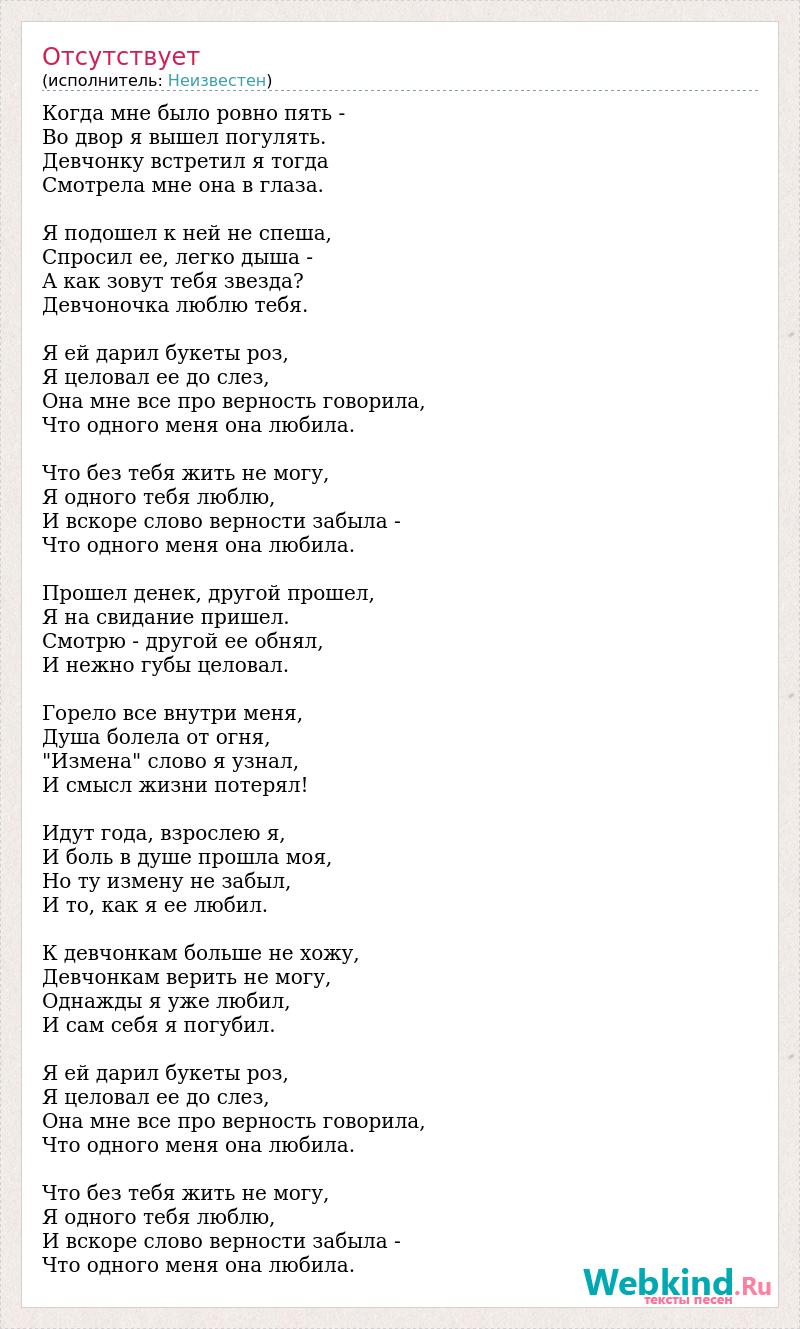 Отсутствует
(исполнитель: Неизвестен)

Когда мне было ровно пять -
Во двор я вышел погулять.
Девчонку встретил я тогда
Смотрела мне она в глаза.

Я подошел к ней не спеша,
Спросил ее, легко дыша -
А как зовут тебя звезда?
Девчоночка люблю тебя.

Я ей дарил букеты роз,
Я целовал ее до слез,
Она мне все про верность говорила,
Что одного меня она любила.

Что без тебя жить не могу,
Я одного тебя люблю,
И вскоре слово верности забыла -
Что одного меня она любила.

Прошел денек, другой прошел,
Я на свидание пришел.
Смотрю - другой ее обнял,
И нежно губы целовал.

Горело все внутри меня,
Душа болела от огня,
"Измена" слово я узнал,
И смысл жизни потерял!

Идут года, взрослею я,
И боль в душе прошла моя,
Но ту измену не забыл,
И то, как я ее любил.

К девчонкам больше не хожу,
Девчонкам верить не могу,
Однажды я уже любил,
И сам себя я погубил.

Я ей дарил букеты роз,
Я целовал ее до слез,
Она мне все про верность говорила,
Что одного меня она любила.

Что без тебя жить не могу,
Я одного тебя люблю,
И вскоре слово верности забыла -
Что одного меня она любила.

Webkind.Ru
тексты песен